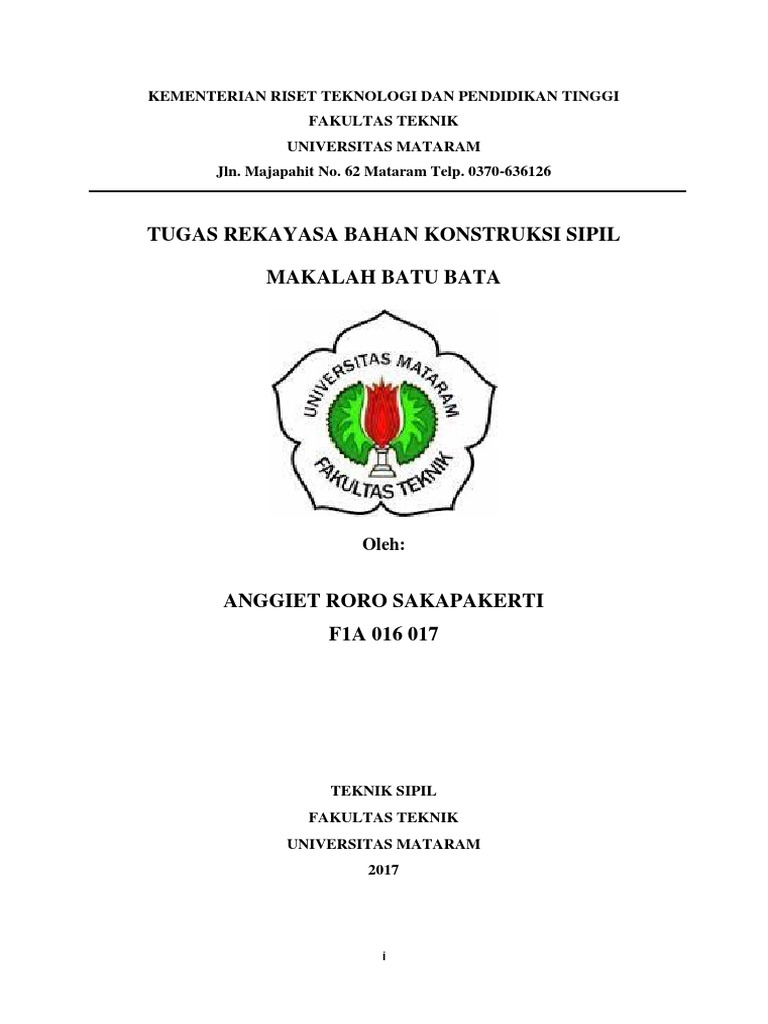 KEMENTERIAN RISET TEKNOLOGI DAN PENDIDIKAN TINGGI
FAKULTAS TEKNIK
UNIVERSITAS MATARAM
Jln. Majapahit No. 62 Mataram Telp. 0370-636126

TUGAS REKAYASA BAHAN KONSTRUKSI SIPIL

MAKALAH BATU BATA

UNIVERSITAS MATARAM
FAKULTAS TEKNIK

Oleh:

ANGGIET RORO SAKAPAKERTI
F1A 016 017

TEKNIK SIPIL
FAKULTAS TEKNIK
UNIVERSITAS MATARAM
2017

i